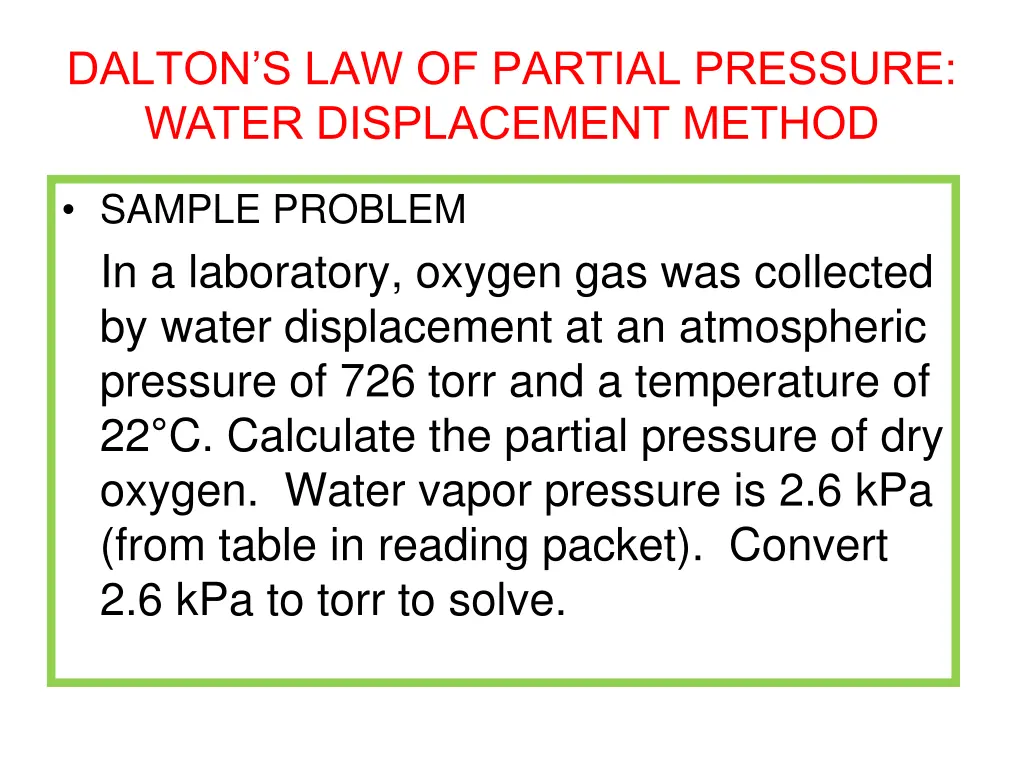 DALTON'S LAW OF PARTIAL PRESSURE: WATER DISPLACEMENT METHOD

• SAMPLE PROBLEM

In a laboratory, oxygen gas was collected by water displacement at an atmospheric pressure of 726 torr and a temperature of 22°C. Calculate the partial pressure of dry oxygen. Water vapor pressure is 2.6 kPa (from table in reading packet). Convert 2.6 kPa to torr to solve.